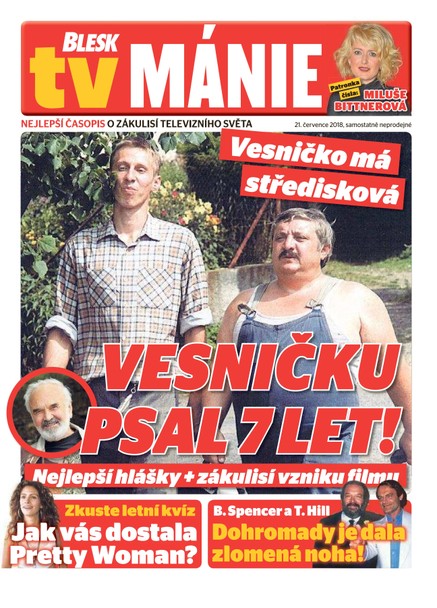 BLESK tv MÁNIE

Patronka čísla: MILUŠE BITTNEROVÁ

NEJLEPŠÍ ČASOPIS O ZÁKULISÍ TELEVIZNÍHO SVĚTA

21. července 2018, samostatně neprodejné

Vesničko má středisková

VESNIČKU PSAL 7 LET!

Nejlepší hlášky + zákulisí vzniku filmu

Zkuste letní kvíz
Jak vás dostala Pretty Woman?

B. Spencer a T. Hill
Dohromady je dala zlomená noha!